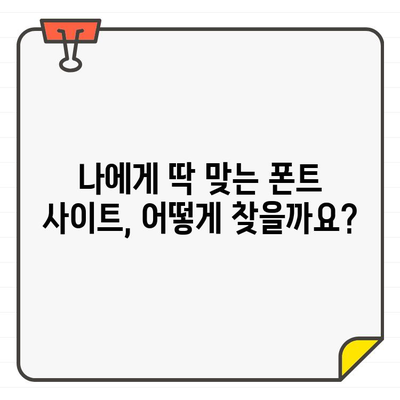 나에게 딱 맞는 폰트 사이트, 어떻게 찾을까요?